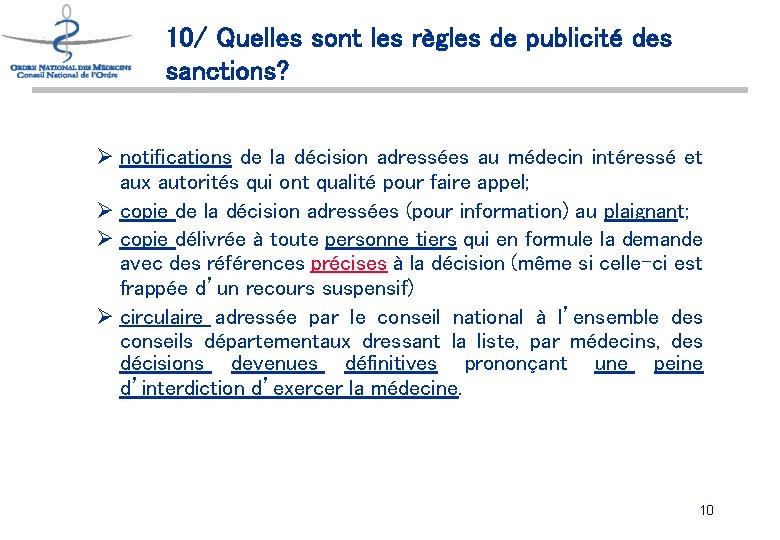 ORDRE NATIONAL DES MÉDECINS
Conseil National de l'Ordre

10/ Quelles sont les règles de publicité des sanctions?

➢ notifications de la décision adressées au médecin intéressé et aux autorités qui ont qualité pour faire appel;

➢ copie de la décision adressées (pour information) au plaignant;

➢ copie délivrée à toute personne tiers qui en formule la demande avec des références précises à la décision (même si celle-ci est frappée d'un recours suspensif)

➢ circulaire adressée par le conseil national à l'ensemble des conseils départementaux dressant la liste, par médecins, des décisions devenues définitives prononçant une peine d'interdiction d'exercer la médecine.

10